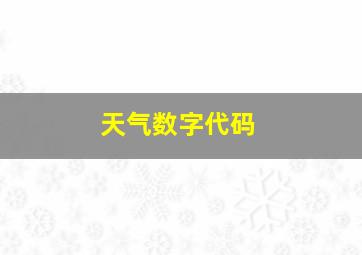 天气数字代码